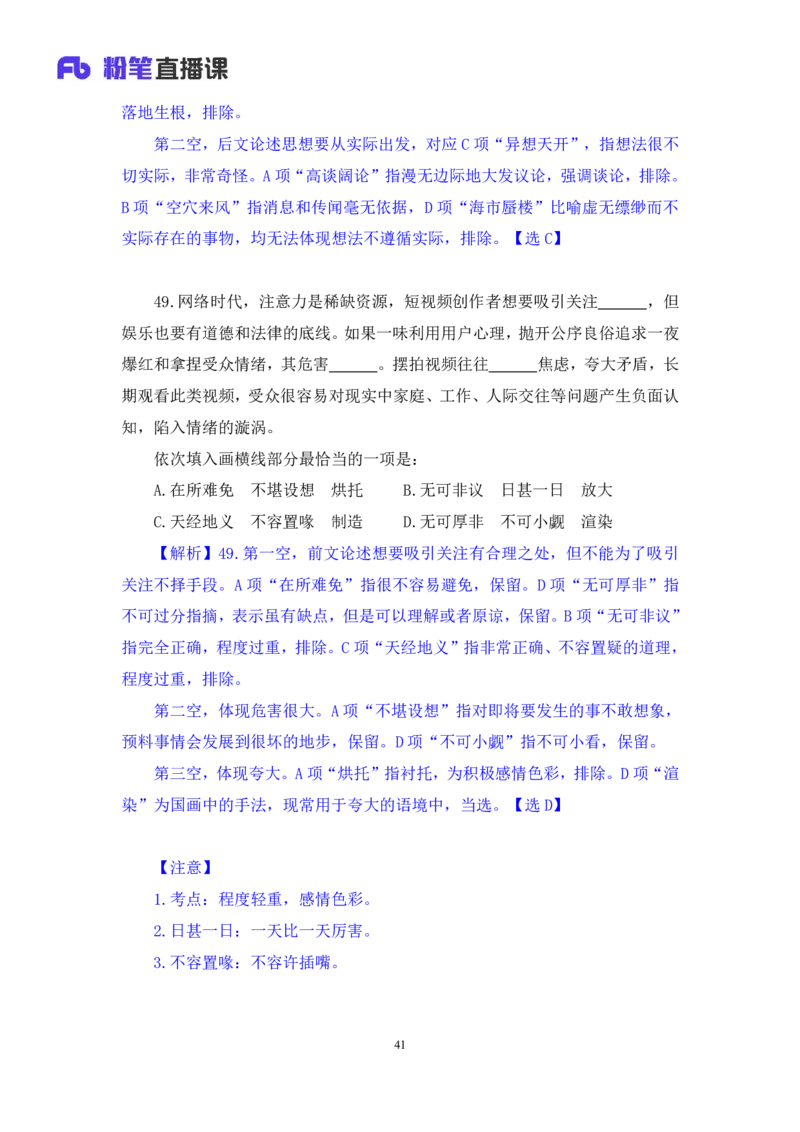 Fb 粉笔直播课

落地生根，排除。

第二空，后文论述思想要从实际出发，对应 C 项“异想天开”，指想法很不切实际，非常奇怪。A 项“高谈阔论”指漫无边际地大发议论，强调谈论，排除。B 项“空穴来风”指消息和传闻毫无依据，D 项“海市蜃楼”比喻虚无缥缈而不实际存在的事物，均无法体现想法不遵循实际，排除。【选 C】

49.网络时代，注意力是稀缺资源，短视频创作者想要吸引关注______，但娱乐也要有道德和法律的底线。如果一味利用用户心理，抛开公序良俗追求一夜爆红和拿捏受众情绪，其危害______。摆拍视频往往______焦虑，夸大矛盾，长期观看此类视频，受众很容易对现实中家庭、工作、人际交往等问题产生负面认知，陷入情绪的漩涡。

依次填入画横线部分最恰当的一项是：

A.在所难免　不堪设想　烘托　　B.无可非议　日甚一日　放大

C.天经地义　不容置喙　制造　　D.无可厚非　不可小觑　渲染

【解析】49.第一空，前文论述想要吸引关注有合理之处，但不能为了吸引关注不择手段。A 项“在所难免”指很不容易避免，保留。D 项“无可厚非”指不可过分指摘，表示虽有缺点，但是可以理解或者原谅，保留。B 项“无可非议”指完全正确，程度过重，排除。C 项“天经地义”指非常正确、不容置疑的道理，程度过重，排除。

第二空，体现危害很大。A 项“不堪设想”指对即将要发生的事不敢想象，预料事情会发展到很坏的地步，保留。D 项“不可小觑”指不可小看，保留。

第三空，体现夸大。A 项“烘托”指衬托，为积极感情色彩，排除。D 项“渲染”为国画中的手法，现常用于夸大的语境中，当选。【选 D】

【注意】

1.考点：程度轻重，感情色彩。

2.日甚一日：一天比一天厉害。

3.不容置喙：不容许插嘴。

41